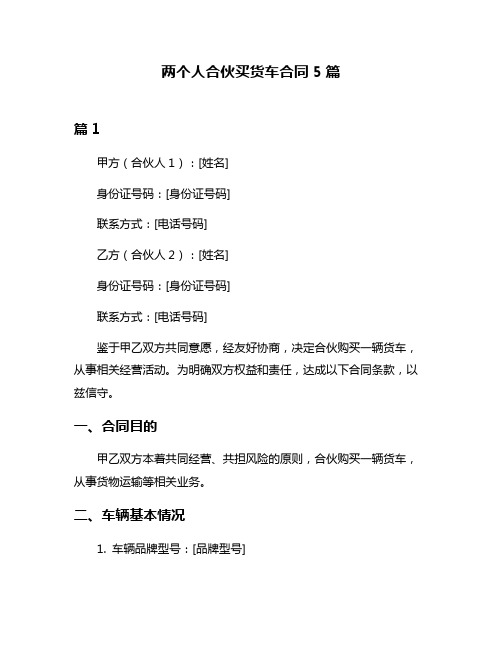 两个人合伙买货车合同 5 篇

篇 1

甲方（合伙人 1）：[姓名]

身份证号码：[身份证号码]

联系方式：[电话号码]

乙方（合伙人 2）：[姓名]

身份证号码：[身份证号码]

联系方式：[电话号码]

鉴于甲乙双方共同意愿，经友好协商，决定合伙购买一辆货车，从事相关经营活动。为明确双方权益和责任，达成以下合同条款，以兹信守。

一、合同目的

甲乙双方本着共同经营、共担风险的原则，合伙购买一辆货车，从事货物运输等相关业务。

二、车辆基本情况

1. 车辆品牌型号：[品牌型号]